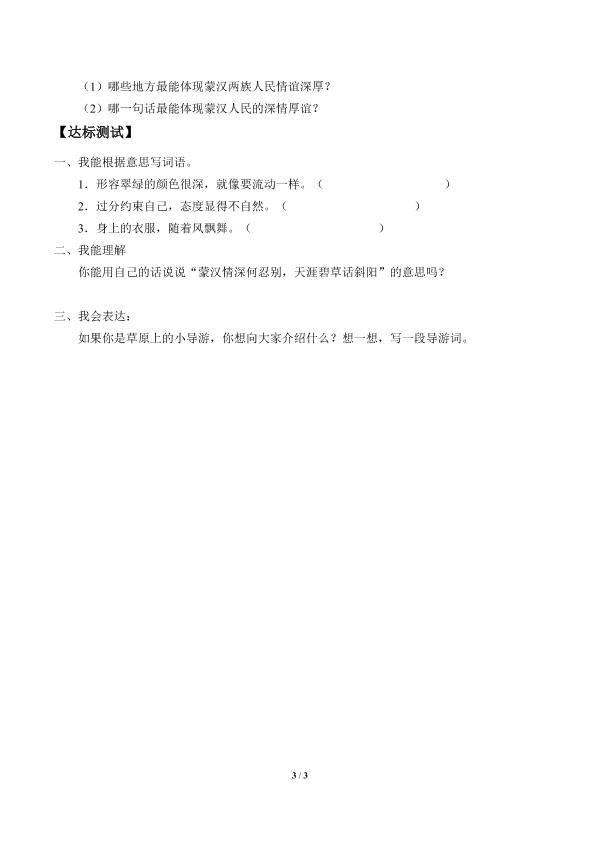 （1）哪些地方最能体现蒙汉两族人民情谊深厚？
（2）哪一句话最能体现蒙汉人民的深情厚谊？

【达标测试】

一、我能根据意思写词语。
1．形容翠绿的颜色很深，就像要流动一样。（　　　　　　　　）
2．过分约束自己，态度显得不自然。（　　　　　　　　）
3．身上的衣服，随着风飘舞。（　　　　　　　　）

二、我能理解
你能用自己的话说说“蒙汉情深何忍别，天涯碧草话斜阳”的意思吗？

三、我会表达：
如果你是草原上的小导游，你想向大家介绍什么？想一想，写一段导游词。

3 / 3